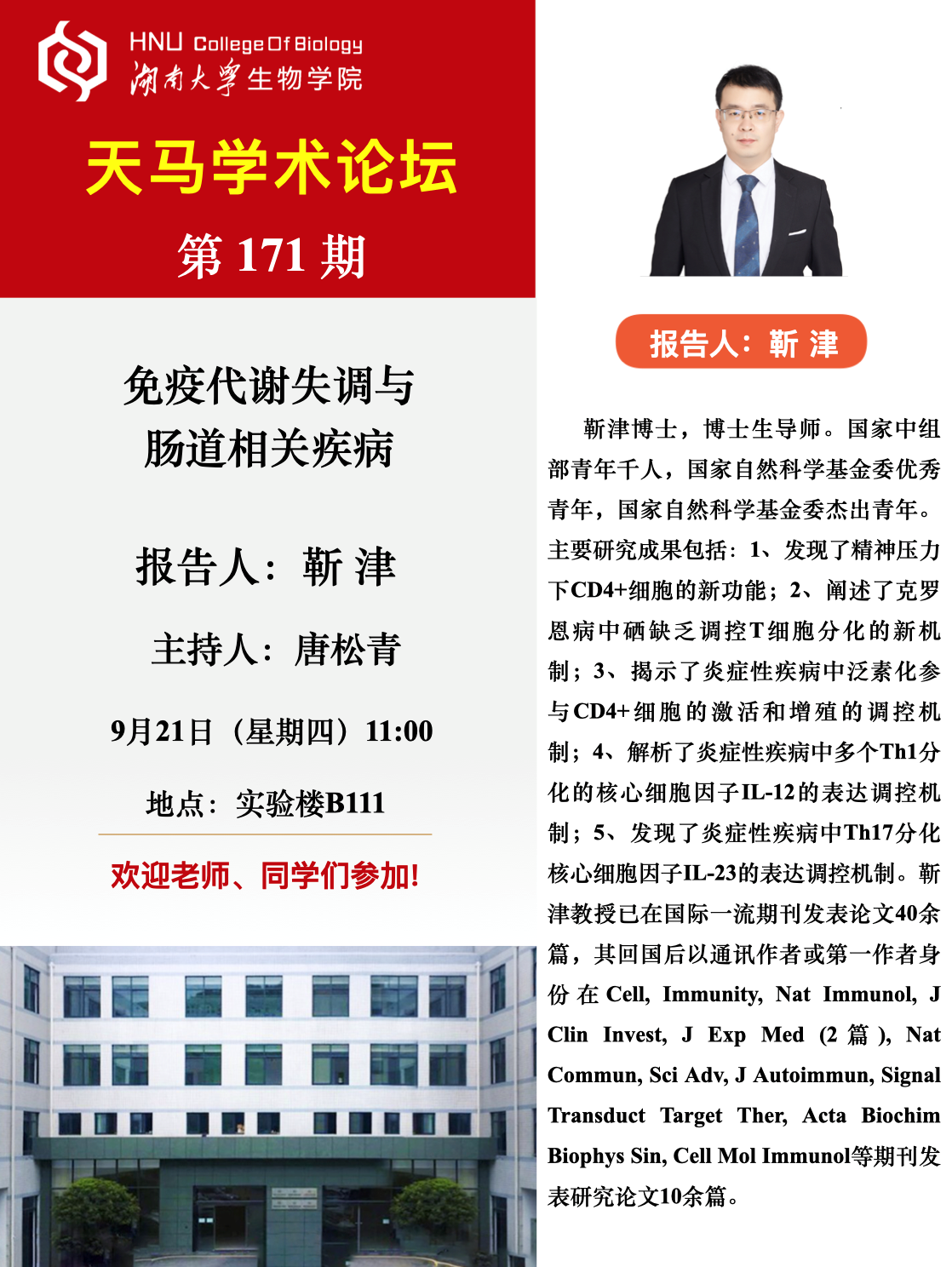 HNU College Of Biology
湖南大学生物学院

天马学术论坛

第171期

免疫代谢失调与
肠道相关疾病

报告人：靳 津

主持人：唐松青

9月21日（星期四）11:00

地点：实验楼B111

欢迎老师、同学们参加!

报告人：靳 津

靳津博士，博士生导师。国家中组部青年千人，国家自然科学基金委优秀青年，国家自然科学基金委杰出青年。主要研究成果包括：1、发现了精神压力下CD4+细胞的新功能；2、阐述了克罗恩病中硒缺乏调控T细胞分化的新机制；3、揭示了炎症性疾病中泛素化参与CD4+细胞的激活和增殖的调控机制；4、解析了炎症性疾病中多个Th1分化的核心细胞因子IL-12的表达调控机制；5、发现了炎症性疾病中Th17分化核心细胞因子IL-23的表达调控机制。靳津教授已在国际一流期刊发表论文40余篇，其回国后以通讯作者或第一作者身份在Cell, Immunity, Nat Immunol, J Clin Invest, J Exp Med (2篇), Nat Commun, Sci Adv, J Autoimmun, Signal Transduct Target Ther, Acta Biochim Biophys Sin, Cell Mol Immunol等期刊发表研究论文10余篇。